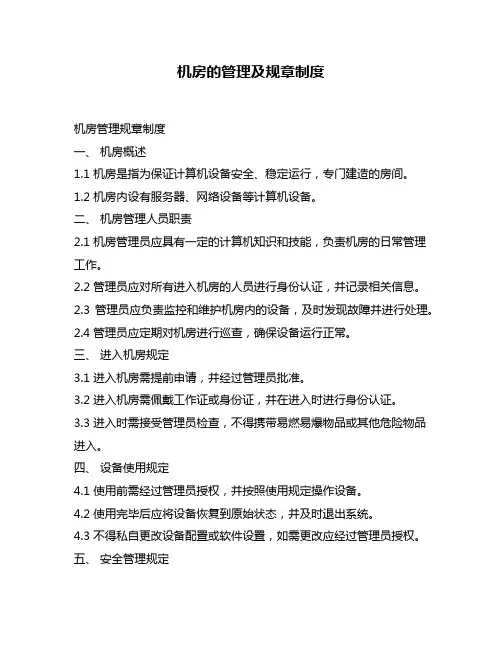 机房的管理及规章制度

机房管理规章制度

一、 机房概述

1.1 机房是指为保证计算机设备安全、稳定运行，专门建造的房间。

1.2 机房内设有服务器、网络设备等计算机设备。

二、 机房管理人员职责

2.1 机房管理员应具有一定的计算机知识和技能，负责机房的日常管理工作。

2.2 管理员应对所有进入机房的人员进行身份认证，并记录相关信息。

2.3 管理员应负责监控和维护机房内的设备，及时发现故障并进行处理。

2.4 管理员应定期对机房进行巡查，确保设备运行正常。

三、 进入机房规定

3.1 进入机房需提前申请，并经过管理员批准。

3.2 进入机房需佩戴工作证或身份证，并在进入时进行身份认证。

3.3 进入时需接受管理员检查，不得携带易燃易爆物品或其他危险物品进入。

四、 设备使用规定

4.1 使用前需经过管理员授权，并按照使用规定操作设备。

4.2 使用完毕后应将设备恢复到原始状态，并及时退出系统。

4.3 不得私自更改设备配置或软件设置，如需更改应经过管理员授权。

五、 安全管理规定